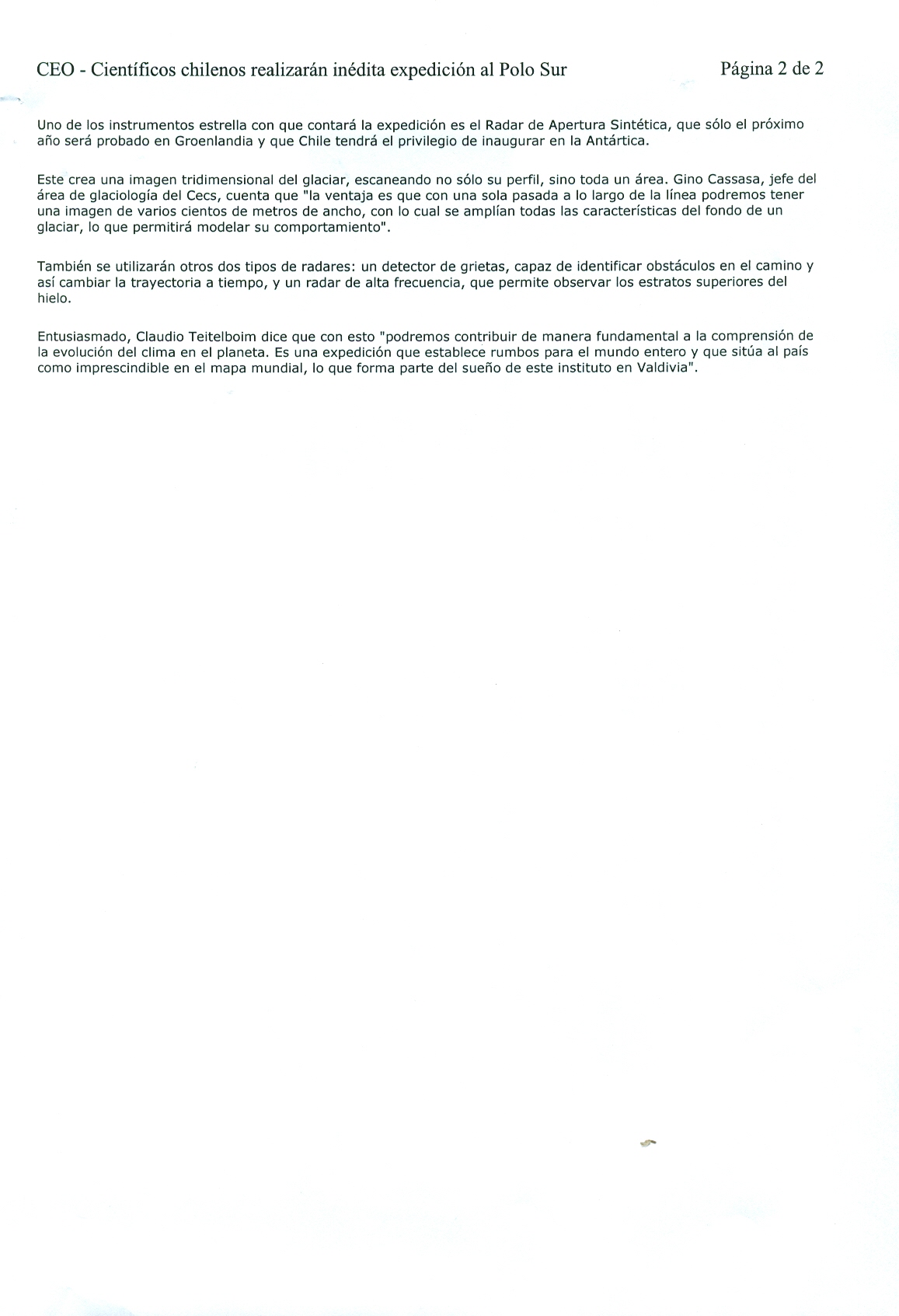 CEO - Científicos chilenos realizarán inédita expedición al Polo Sur

Página 2 de 2

Uno de los instrumentos estrella con que contará la expedición es el Radar de Apertura Sintética, que sólo el próximo año será probado en Groenlandia y que Chile tendrá el privilegio de inaugurar en la Antártica.

Este crea una imagen tridimensional del glaciar, escaneando no sólo su perfil, sino toda un área. Gino Cassasa, jefe del área de glaciología del Cecs, cuenta que "la ventaja es que con una sola pasada a lo largo de la línea podremos tener una imagen de varios cientos de metros de ancho, con lo cual se amplían todas las características del fondo de un glaciar, lo que permitirá modelar su comportamiento".

También se utilizarán otros dos tipos de radares: un detector de grietas, capaz de identificar obstáculos en el camino y así cambiar la trayectoria a tiempo, y un radar de alta frecuencia, que permite observar los estratos superiores del hielo.

Entusiasmado, Claudio Teitelboim dice que con esto "podremos contribuir de manera fundamental a la comprensión de la evolución del clima en el planeta. Es una expedición que establece rumbos para el mundo entero y que sitúa al país como imprescindible en el mapa mundial, lo que forma parte del sueño de este instituto en Valdivia".